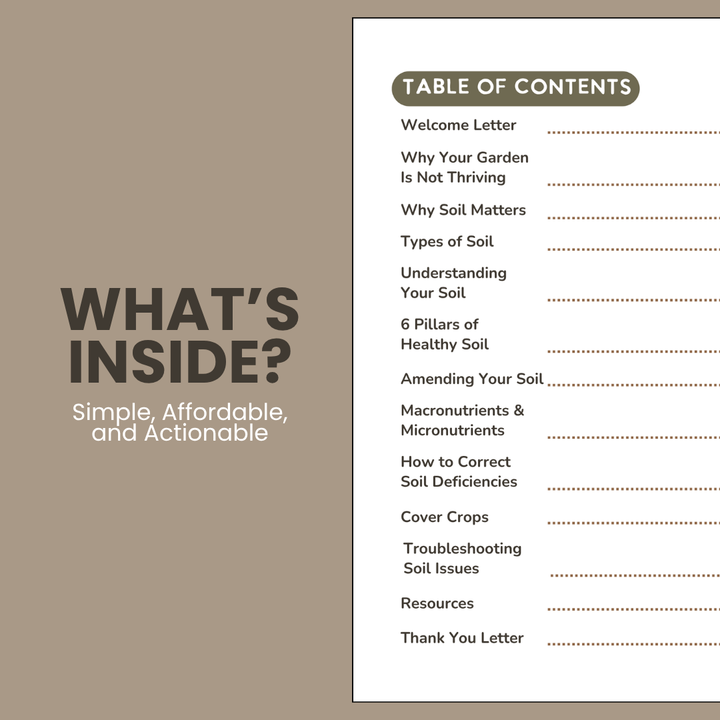 WHAT'S INSIDE?

Simple, Affordable, and Actionable

TABLE OF CONTENTS

Welcome Letter

Why Your Garden Is Not Thriving

Why Soil Matters

Types of Soil

Understanding Your Soil

6 Pillars of Healthy Soil

Amending Your Soil

Macronutrients & Micronutrients

How to Correct Soil Deficiencies

Cover Crops

Troubleshooting Soil Issues

Resources

Thank You Letter